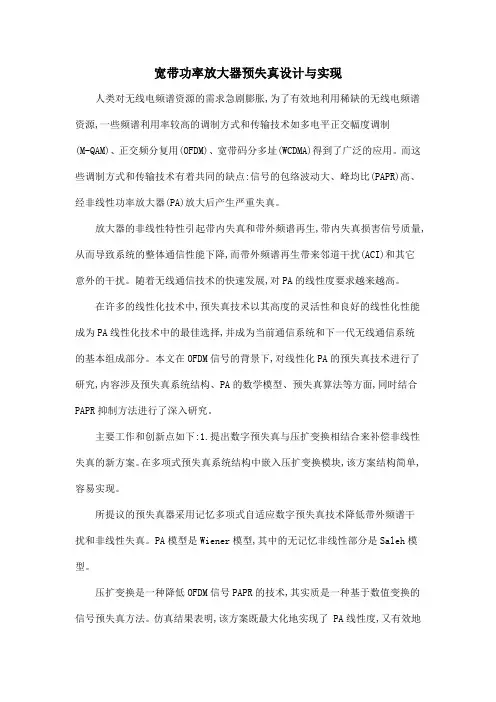 宽带功率放大器预失真设计与实现

人类对无线电频谱资源的需求急剧膨胀,为了有效地利用稀缺的无线电频谱资源,一些频谱利用率较高的调制方式和传输技术如多电平正交幅度调制(M-QAM)、正交频分复用(OFDM)、宽带码分多址(WCDMA)得到了广泛的应用。而这些调制方式和传输技术有着共同的缺点:信号的包络波动大、峰均比(PAPR)高、经非线性功率放大器(PA)放大后产生严重失真。

放大器的非线性特性引起带内失真和带外频谱再生,带内失真损害信号质量,从而导致系统的整体通信性能下降,而带外频谱再生带来邻道干扰(ACI)和其它意外的干扰。随着无线通信技术的快速发展,对PA的线性度要求越来越高。

在许多的线性化技术中,预失真技术以其高度的灵活性和良好的线性化性能成为PA线性化技术中的最佳选择,并成为当前通信系统和下一代无线通信系统的基本组成部分。本文在OFDM信号的背景下,对线性化PA的预失真技术进行了研究,内容涉及预失真系统结构、PA的数学模型、预失真算法等方面,同时结合PAPR抑制方法进行了深入研究。

主要工作和创新点如下:1.提出数字预失真与压扩变换相结合来补偿非线性失真的新方案。在多项式预失真系统结构中嵌入压扩变换模块,该方案结构简单,容易实现。

所提议的预失真器采用记忆多项式自适应数字预失真技术降低带外频谱干扰和非线性失真。PA模型是Wiener模型,其中的无记忆非线性部分是Saleh模型。

压扩变换是一种降低OFDM信号PAPR的技术,其实质是一种基于数值变换的信号预失真方法。仿真结果表明,该方案既最大化地实现了 PA线性度,又有效地